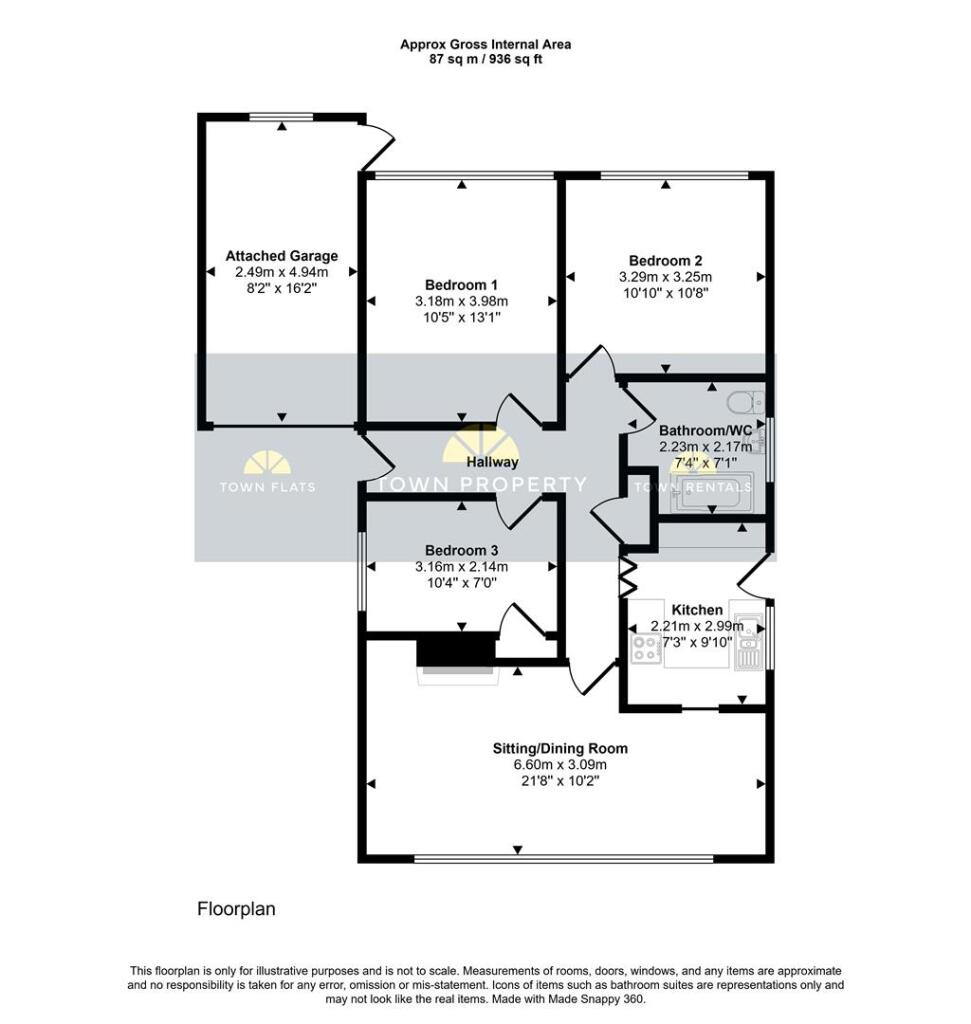 Approx Gross Internal Area
87 sq m / 936 sq ft

Attached Garage
2.49m x 4.94m
8'2" x 16'2"

Bedroom 1
3.18m x 3.98m
10'5" x 13'1"

Bedroom 2
3.29m x 3.25m
10'10" x 10'8"

Bathroom/WC
2.23m x 2.17m
7'4" x 7'1"

TOWN FLATS

Hallway

TOWN PROPERTY

TOWN RENTALS

Bedroom 3
3.16m x 2.14m
10'4" x 7'0"

Kitchen
2.21m x 2.99m
7'3" x 9'10"

Sitting/Dining Room
6.60m x 3.09m
21'8" x 10'2"

Floorplan

This floorplan is only for illustrative purposes and is not to scale. Measurements of rooms, doors, windows, and any items are approximate and no responsibility is taken for any error, omission or mis-statement. Icons of items such as bathroom suites are representations only and may not look like the real items. Made with Made Snappy 360.